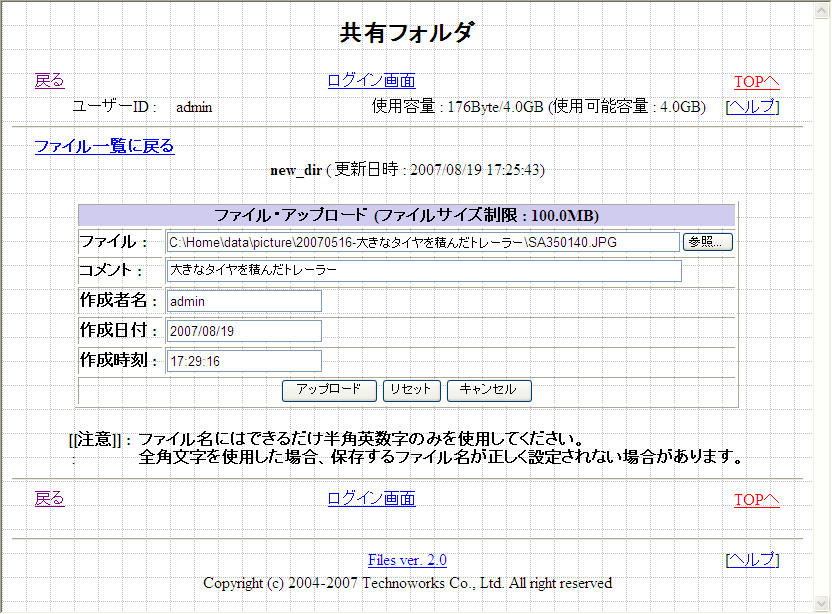 共有フォルダ

戻る　ログイン画面　TOPへ

ユーザーID :　admin　使用容量 : 176Byte/4.0GB (使用可能容量 : 4.0GB)　[ヘルプ]

ファイル一覧に戻る

new_dir ( 更新日時 : 2007/08/19 17:25:43)

| ファイル・アップロード (ファイルサイズ制限 : 100.0MB) | |
|---|---|
| ファイル : | C:\Home\data\picture\20070516-大きなタイヤを積んだトレーラー\SA350140.JPG 参照... |
| コメント : | 大きなタイヤを積んだトレーラー |
| 作成者名 : | admin |
| 作成日付 : | 2007/08/19 |
| 作成時刻 : | 17:29:16 |
| アップロード　リセット　キャンセル | |

[[注意]] : ファイル名にはできるだけ半角英数字のみを使用してください。
: 全角文字を使用した場合、保存するファイル名が正しく設定されない場合があります。

戻る　ログイン画面　TOPへ

Files ver. 2.0　[ヘルプ]

Copyright (c) 2004-2007 Technoworks Co., Ltd. All right reserved